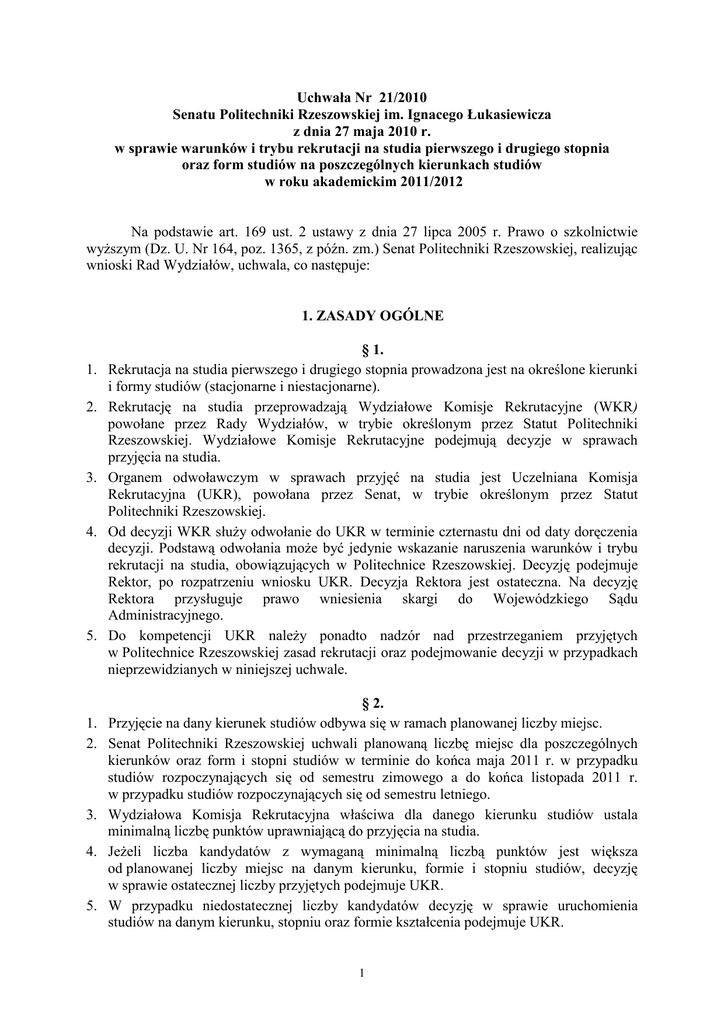 Uchwała Nr 21/2010
Senatu Politechniki Rzeszowskiej im. Ignacego Łukasiewicza
z dnia 27 maja 2010 r.
w sprawie warunków i trybu rekrutacji na studia pierwszego i drugiego stopnia
oraz form studiów na poszczególnych kierunkach studiów
w roku akademickim 2011/2012

Na podstawie art. 169 ust. 2 ustawy z dnia 27 lipca 2005 r. Prawo o szkolnictwie wyższym (Dz. U. Nr 164, poz. 1365, z późn. zm.) Senat Politechniki Rzeszowskiej, realizując wnioski Rad Wydziałów, uchwala, co następuje:

1. ZASADY OGÓLNE

§ 1.

1. Rekrutacja na studia pierwszego i drugiego stopnia prowadzona jest na określone kierunki i formy studiów (stacjonarne i niestacjonarne).
2. Rekrutację na studia przeprowadzają Wydziałowe Komisje Rekrutacyjne (WKR) powołane przez Rady Wydziałów, w trybie określonym przez Statut Politechniki Rzeszowskiej. Wydziałowe Komisje Rekrutacyjne podejmują decyzje w sprawach przyjęcia na studia.
3. Organem odwoławczym w sprawach przyjęć na studia jest Uczelniana Komisja Rekrutacyjna (UKR), powołana przez Senat, w trybie określonym przez Statut Politechniki Rzeszowskiej.
4. Od decyzji WKR służy odwołanie do UKR w terminie czternastu dni od daty doręczenia decyzji. Podstawą odwołania może być jedynie wskazanie naruszenia warunków i trybu rekrutacji na studia, obowiązujących w Politechnice Rzeszowskiej. Decyzję podejmuje Rektor, po rozpatrzeniu wniosku UKR. Decyzja Rektora jest ostateczna. Na decyzję Rektora przysługuje prawo wniesienia skargi do Wojewódzkiego Sądu Administracyjnego.
5. Do kompetencji UKR należy ponadto nadzór nad przestrzeganiem przyjętych w Politechnice Rzeszowskiej zasad rekrutacji oraz podejmowanie decyzji w przypadkach nieprzewidzianych w niniejszej uchwale.

§ 2.

1. Przyjęcie na dany kierunek studiów odbywa się w ramach planowanej liczby miejsc.
2. Senat Politechniki Rzeszowskiej uchwali planowaną liczbę miejsc dla poszczególnych kierunków oraz form i stopni studiów w terminie do końca maja 2011 r. w przypadku studiów rozpoczynających się od semestru zimowego a do końca listopada 2011 r. w przypadku studiów rozpoczynających się od semestru letniego.
3. Wydziałowa Komisja Rekrutacyjna właściwa dla danego kierunku studiów ustala minimalną liczbę punktów uprawniającą do przyjęcia na studia.
4. Jeżeli liczba kandydatów z wymaganą minimalną liczbą punktów jest większa od planowanej liczby miejsc na danym kierunku, formie i stopniu studiów, decyzję w sprawie ostatecznej liczby przyjętych podejmuje UKR.
5. W przypadku niedostatecznej liczby kandydatów decyzję w sprawie uruchomienia studiów na danym kierunku, stopniu oraz formie kształcenia podejmuje UKR.

1